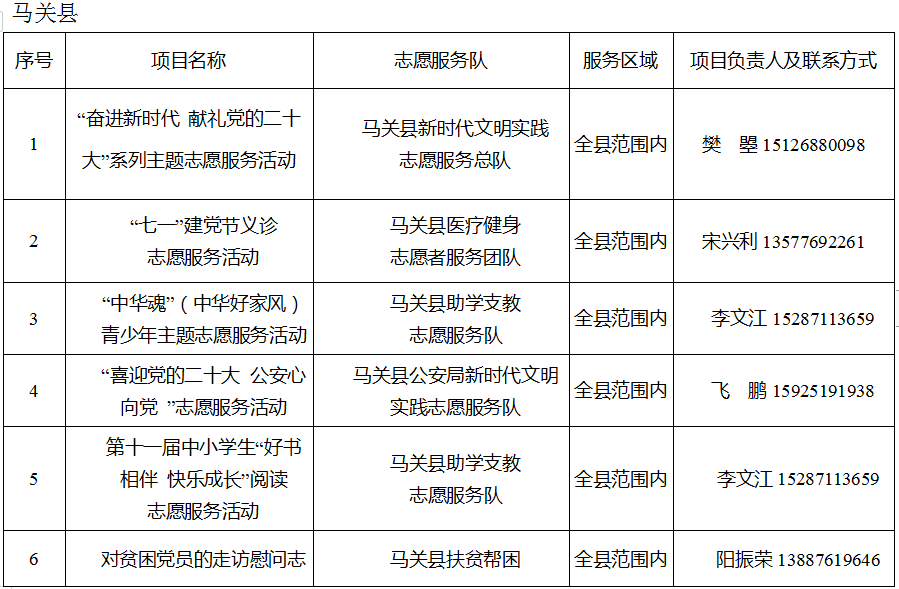 马关县

| 序号 | 项目名称 | 志愿服务队 | 服务区域 | 项目负责人及联系方式 |
|---|---|---|---|---|
| 1 | “奋进新时代 献礼党的二十大”系列主题志愿服务活动 | 马关县新时代文明实践志愿服务总队 | 全县范围内 | 樊 曌 15126880098 |
| 2 | “七一”建党节义诊志愿服务活动 | 马关县医疗健身志愿者服务团队 | 全县范围内 | 宋兴利 13577692261 |
| 3 | “中华魂”（中华好家风）青少年主题志愿服务活动 | 马关县助学支教志愿服务队 | 全县范围内 | 李文江 15287113659 |
| 4 | “喜迎党的二十大 公安心向党 ”志愿服务活动 | 马关县公安局新时代文明实践志愿服务队 | 全县范围内 | 飞 鹏 15925191938 |
| 5 | 第十一届中小学生“好书相伴 快乐成长”阅读志愿服务活动 | 马关县助学支教志愿服务队 | 全县范围内 | 李文江 15287113659 |
| 6 | 对贫困党员的走访慰问志 | 马关县扶贫帮困 | 全县范围内 | 阳振荣 13887619646 |